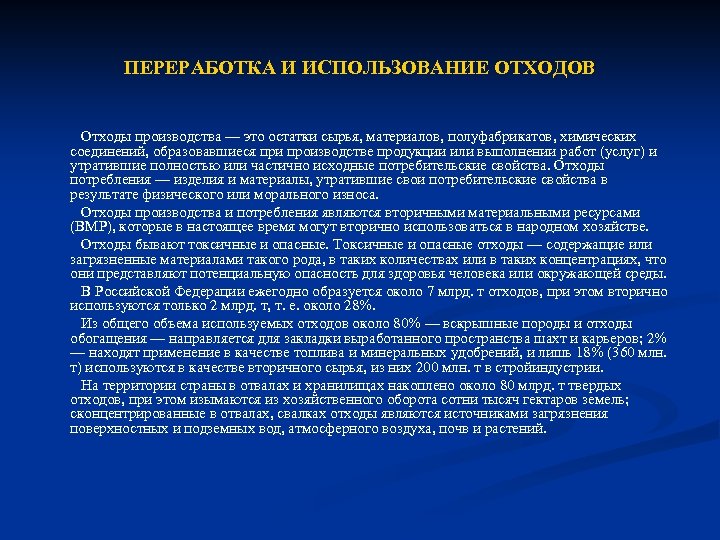 ПЕРЕРАБОТКА И ИСПОЛЬЗОВАНИЕ ОТХОДОВ

Отходы производства — это остатки сырья, материалов, полуфабрикатов, химических соединений, образовавшиеся при производстве продукции или выполнении работ (услуг) и утратившие полностью или частично исходные потребительские свойства. Отходы потребления — изделия и материалы, утратившие свои потребительские свойства в результате физического или морального износа.

Отходы производства и потребления являются вторичными материальными ресурсами (ВМР), которые в настоящее время могут вторично использоваться в народном хозяйстве.

Отходы бывают токсичные и опасные. Токсичные и опасные отходы — содержащие или загрязненные материалами такого рода, в таких количествах или в таких концентрациях, что они представляют потенциальную опасность для здоровья человека или окружающей среды.

В Российской Федерации ежегодно образуется около 7 млрд. т отходов, при этом вторично используются только 2 млрд. т, т. е. около 28%.

Из общего объема используемых отходов около 80% — вскрышные породы и отходы обогащения — направляется для закладки выработанного пространства шахт и карьеров; 2% — находят применение в качестве топлива и минеральных удобрений, и лишь 18% (360 млн. т) используются в качестве вторичного сырья, из них 200 млн. т в стройиндустрии.

На территории страны в отвалах и хранилищах накоплено около 80 млрд. т твердых отходов, при этом изымаются из хозяйственного оборота сотни тысяч гектаров земель; сконцентрированные в отвалах, свалках отходы являются источниками загрязнения поверхностных и подземных вод, атмосферного воздуха, почв и растений.